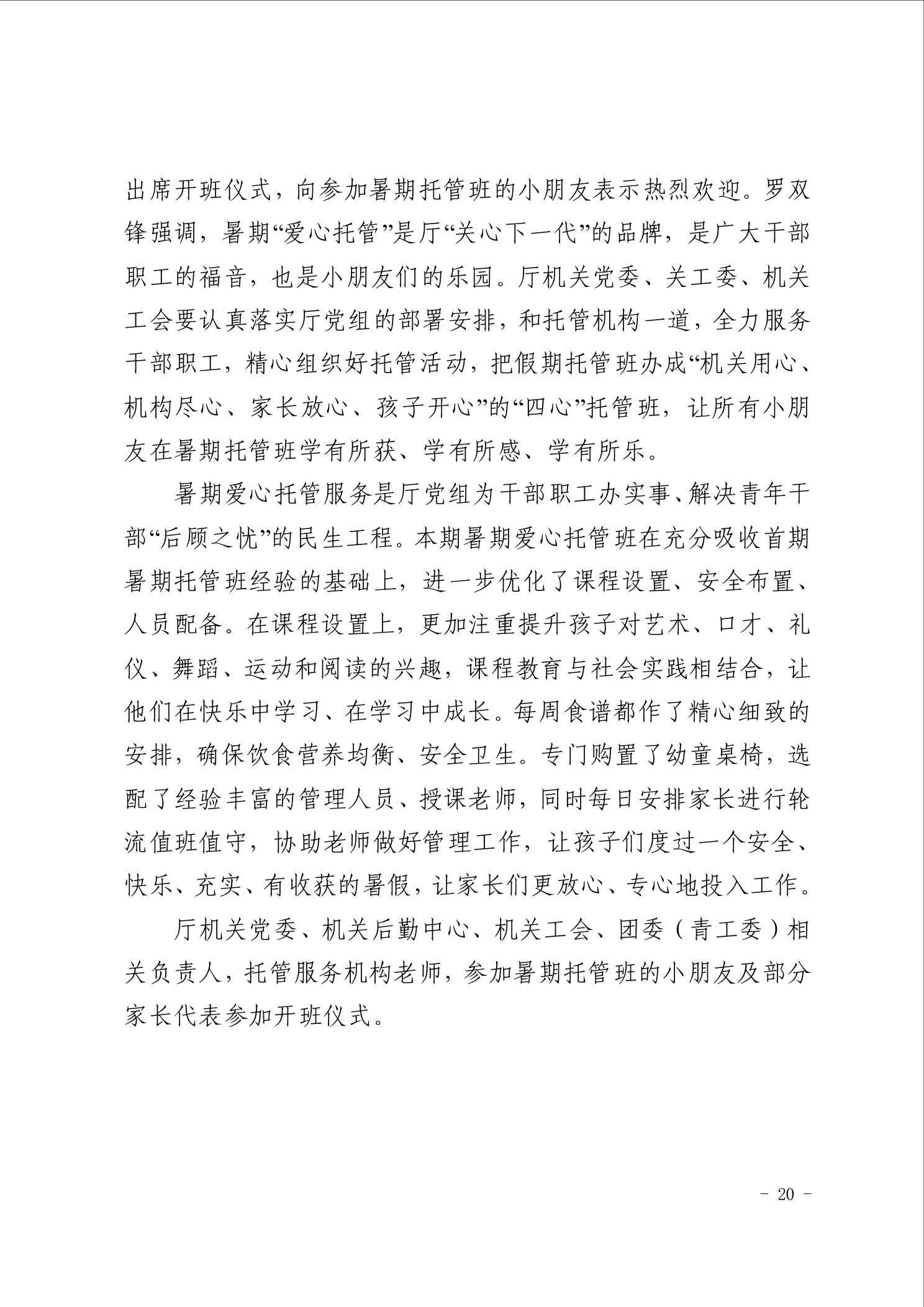 出席开班仪式，向参加暑期托管班的小朋友表示热烈欢迎。罗双锋强调，暑期“爱心托管”是厅“关心下一代”的品牌，是广大干部职工的福音，也是小朋友们的乐园。厅机关党委、关工委、机关工会要认真落实厅党组的部署安排，和托管机构一道，全力服务干部职工，精心组织好托管活动，把假期托管班办成“机关用心、机构尽心、家长放心、孩子开心”的“四心”托管班，让所有小朋友在暑期托管班学有所获、学有所感、学有所乐。

暑期爱心托管服务是厅党组为干部职工办实事、解决青年干部“后顾之忧”的民生工程。本期暑期爱心托管班在充分吸收首期暑期托管班经验的基础上，进一步优化了课程设置、安全布置、人员配备。在课程设置上，更加注重提升孩子对艺术、口才、礼仪、舞蹈、运动和阅读的兴趣，课程教育与社会实践相结合，让他们在快乐中学习、在学习中成长。每周食谱都作了精心细致的安排，确保饮食营养均衡、安全卫生。专门购置了幼童桌椅，选配了经验丰富的管理人员、授课老师，同时每日安排家长进行轮流值班值守，协助老师做好管理工作，让孩子们度过一个安全、快乐、充实、有收获的暑假，让家长们更放心、专心地投入工作。

厅机关党委、机关后勤中心、机关工会、团委（青工委）相关负责人，托管服务机构老师，参加暑期托管班的小朋友及部分家长代表参加开班仪式。

- 20 -